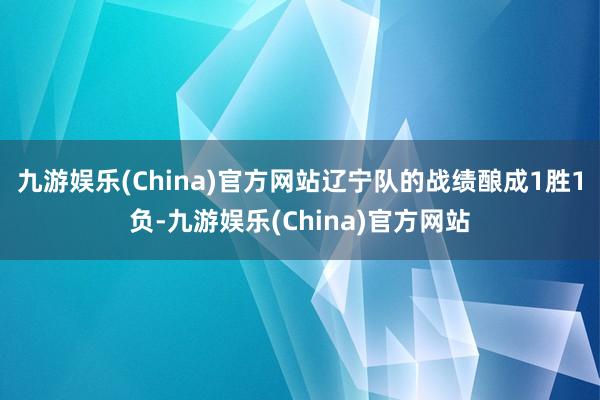 九游娱乐(China)官方网站辽宁队的战绩酿成1胜1负-九游娱乐(China)官方网站